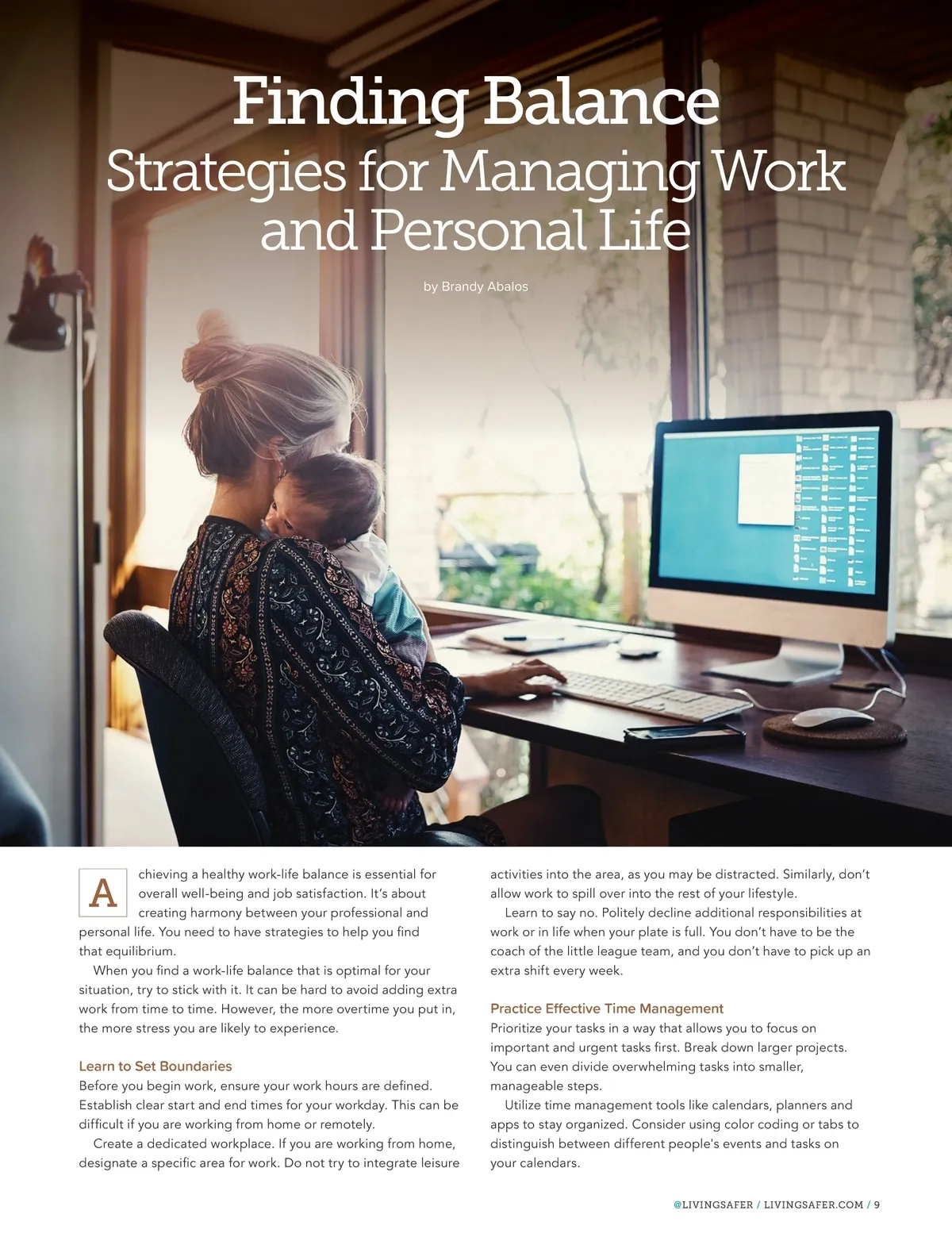 Finding Balance
Strategies for Managing Work and Personal Life

by Brandy Abalos

Achieving a healthy work-life balance is essential for overall well-being and job satisfaction. It's about creating harmony between your professional and personal life. You need to have strategies to help you find that equilibrium.

When you find a work-life balance that is optimal for your situation, try to stick with it. It can be hard to avoid adding extra work from time to time. However, the more overtime you put in, the more stress you are likely to experience.

Learn to Set Boundaries

Before you begin work, ensure your work hours are defined. Establish clear start and end times for your workday. This can be difficult if you are working from home or remotely.

Create a dedicated workplace. If you are working from home, designate a specific area for work. Do not try to integrate leisure activities into the area, as you may be distracted. Similarly, don't allow work to spill over into the rest of your lifestyle.

Learn to say no. Politely decline additional responsibilities at work or in life when your plate is full. You don't have to be the coach of the little league team, and you don't have to pick up an extra shift every week.

Practice Effective Time Management

Prioritize your tasks in a way that allows you to focus on important and urgent tasks first. Break down larger projects. You can even divide overwhelming tasks into smaller, manageable steps.

Utilize time management tools like calendars, planners and apps to stay organized. Consider using color coding or tabs to distinguish between different people's events and tasks on your calendars.

@LIVINGSAFER / LIVINGSAFER.COM / 9